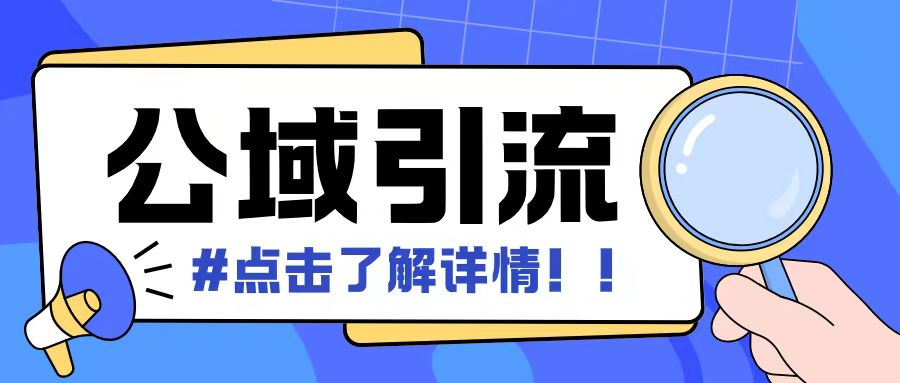 公域引流

#点击了解详情！！